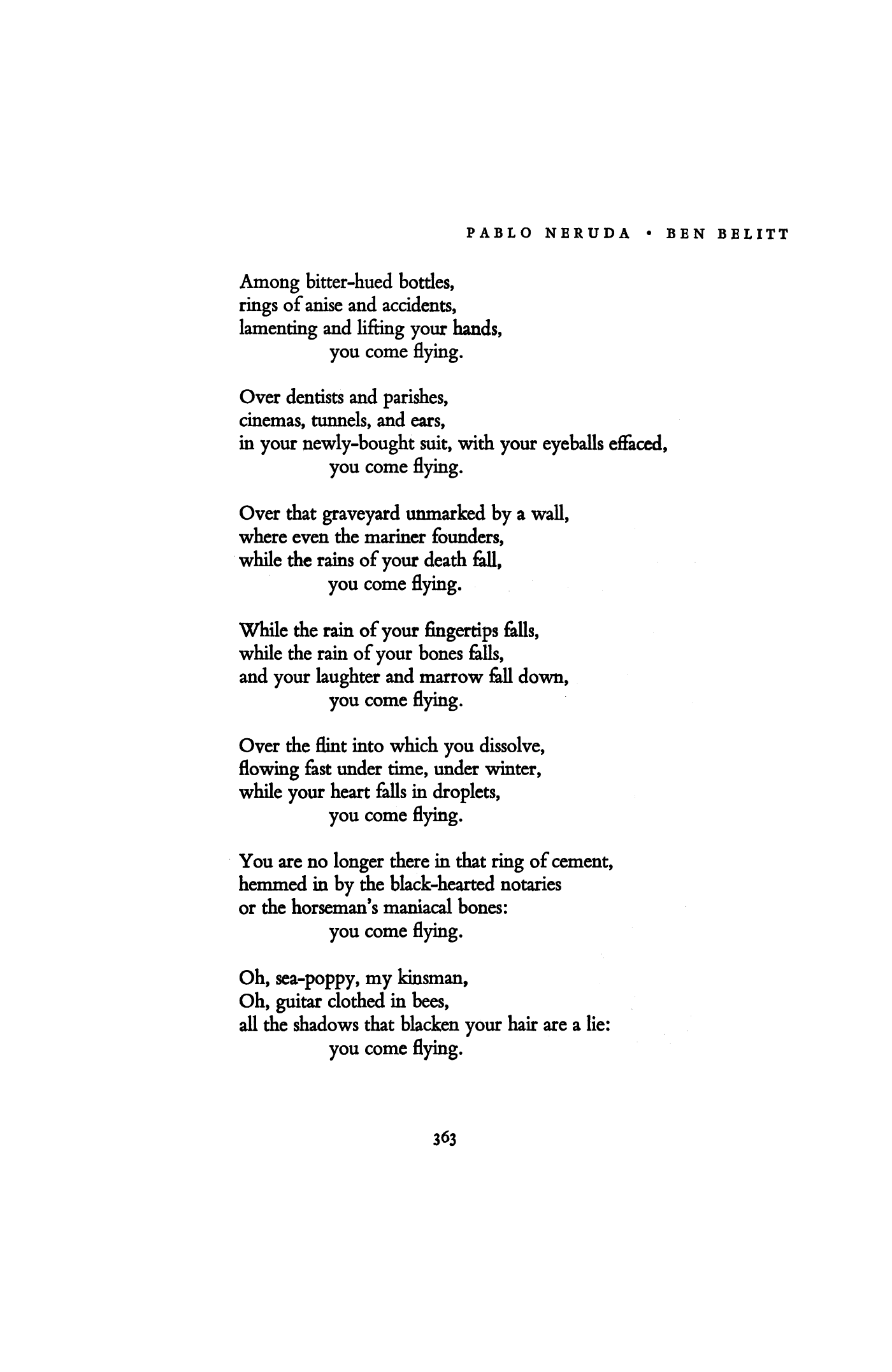 PABLO NERUDA • BEN BELITT

Among bitter-hued bottles,
rings of anise and accidents,
lamenting and lifting your hands,
you come flying.

Over dentists and parishes,
cinemas, tunnels, and ears,
in your newly-bought suit, with your eyeballs effaced,
you come flying.

Over that graveyard unmarked by a wall,
where even the mariner founders,
while the rains of your death fall,
you come flying.

While the rain of your fingertips falls,
while the rain of your bones falls,
and your laughter and marrow fall down,
you come flying.

Over the flint into which you dissolve,
flowing fast under time, under winter,
while your heart falls in droplets,
you come flying.

You are no longer there in that ring of cement,
hemmed in by the black-hearted notaries
or the horseman's maniacal bones:
you come flying.

Oh, sea-poppy, my kinsman,
Oh, guitar clothed in bees,
all the shadows that blacken your hair are a lie:
you come flying.

363